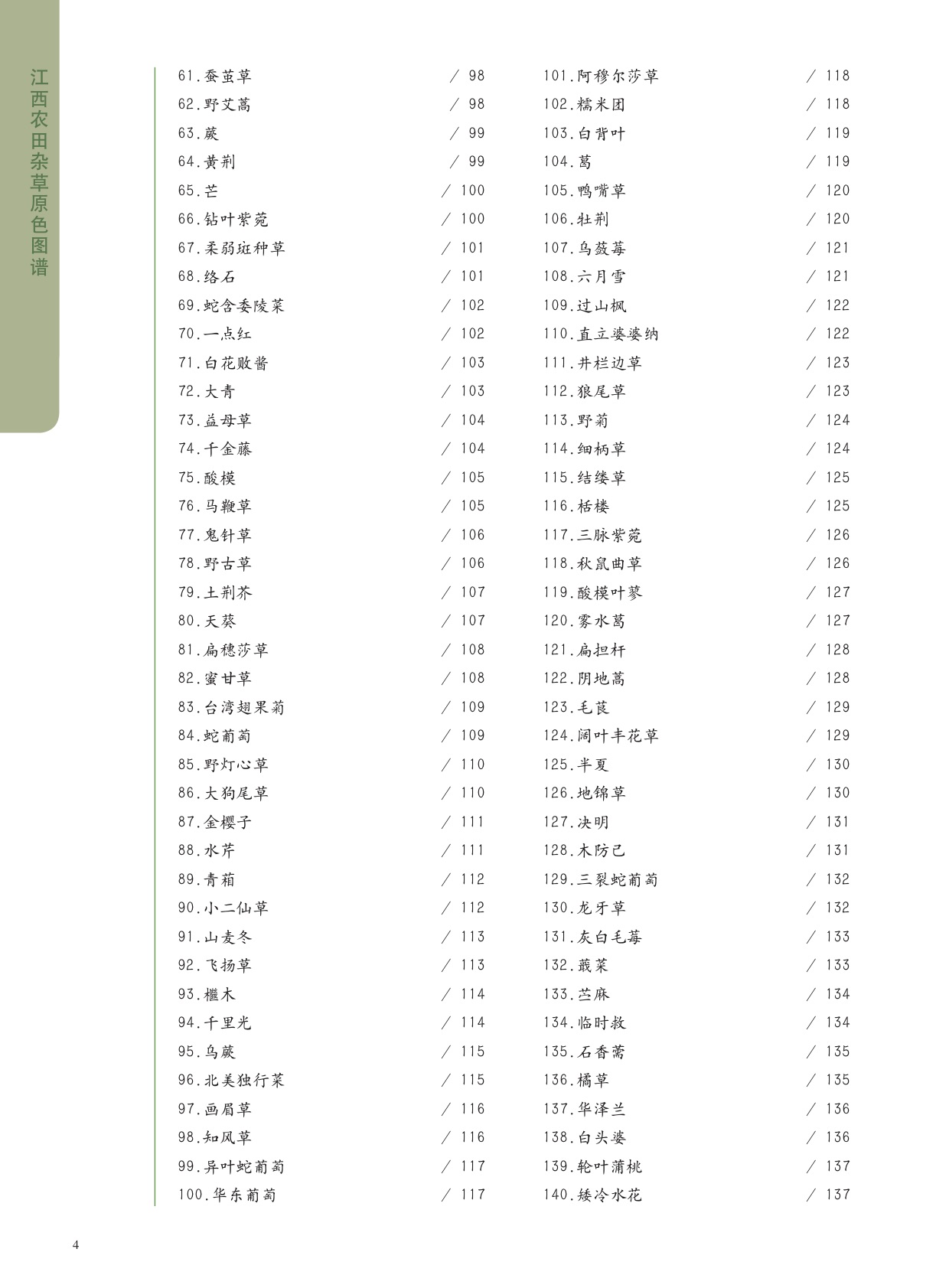 江西农田杂草原色图谱

61.蚕茧草 / 98
62.野艾蒿 / 98
63.蕨 / 99
64.黄荆 / 99
65.芒 / 100
66.钻叶紫菀 / 100
67.柔弱斑种草 / 101
68.络石 / 101
69.蛇含委陵菜 / 102
70.一点红 / 102
71.白花败酱 / 103
72.大青 / 103
73.益母草 / 104
74.千金藤 / 104
75.酸模 / 105
76.马鞭草 / 105
77.鬼针草 / 106
78.野古草 / 106
79.土荆芥 / 107
80.天葵 / 107
81.扁穗莎草 / 108
82.蜜甘草 / 108
83.台湾翅果菊 / 109
84.蛇葡萄 / 109
85.野灯心草 / 110
86.大狗尾草 / 110
87.金樱子 / 111
88.水芹 / 111
89.青葙 / 112
90.小二仙草 / 112
91.山麦冬 / 113
92.飞扬草 / 113
93.檵木 / 114
94.千里光 / 114
95.乌蕨 / 115
96.北美独行菜 / 115
97.画眉草 / 116
98.知风草 / 116
99.异叶蛇葡萄 / 117
100.华东葡萄 / 117

101.阿穆尔莎草 / 118
102.糯米团 / 118
103.白背叶 / 119
104.葛 / 119
105.鸭嘴草 / 120
106.牡荆 / 120
107.乌蔹莓 / 121
108.六月雪 / 121
109.过山枫 / 122
110.直立婆婆纳 / 122
111.井栏边草 / 123
112.狼尾草 / 123
113.野菊 / 124
114.细柄草 / 124
115.结缕草 / 125
116.栝楼 / 125
117.三脉紫菀 / 126
118.秋鼠曲草 / 126
119.酸模叶蓼 / 127
120.雾水葛 / 127
121.扁担杆 / 128
122.阴地蒿 / 128
123.毛茛 / 129
124.阔叶丰花草 / 129
125.半夏 / 130
126.地锦草 / 130
127.决明 / 131
128.木防己 / 131
129.三裂蛇葡萄 / 132
130.龙牙草 / 132
131.灰白毛莓 / 133
132.蕺菜 / 133
133.苎麻 / 134
134.临时救 / 134
135.石香薷 / 135
136.橘草 / 135
137.华泽兰 / 136
138.白头婆 / 136
139.轮叶蒲桃 / 137
140.矮冷水花 / 137

4